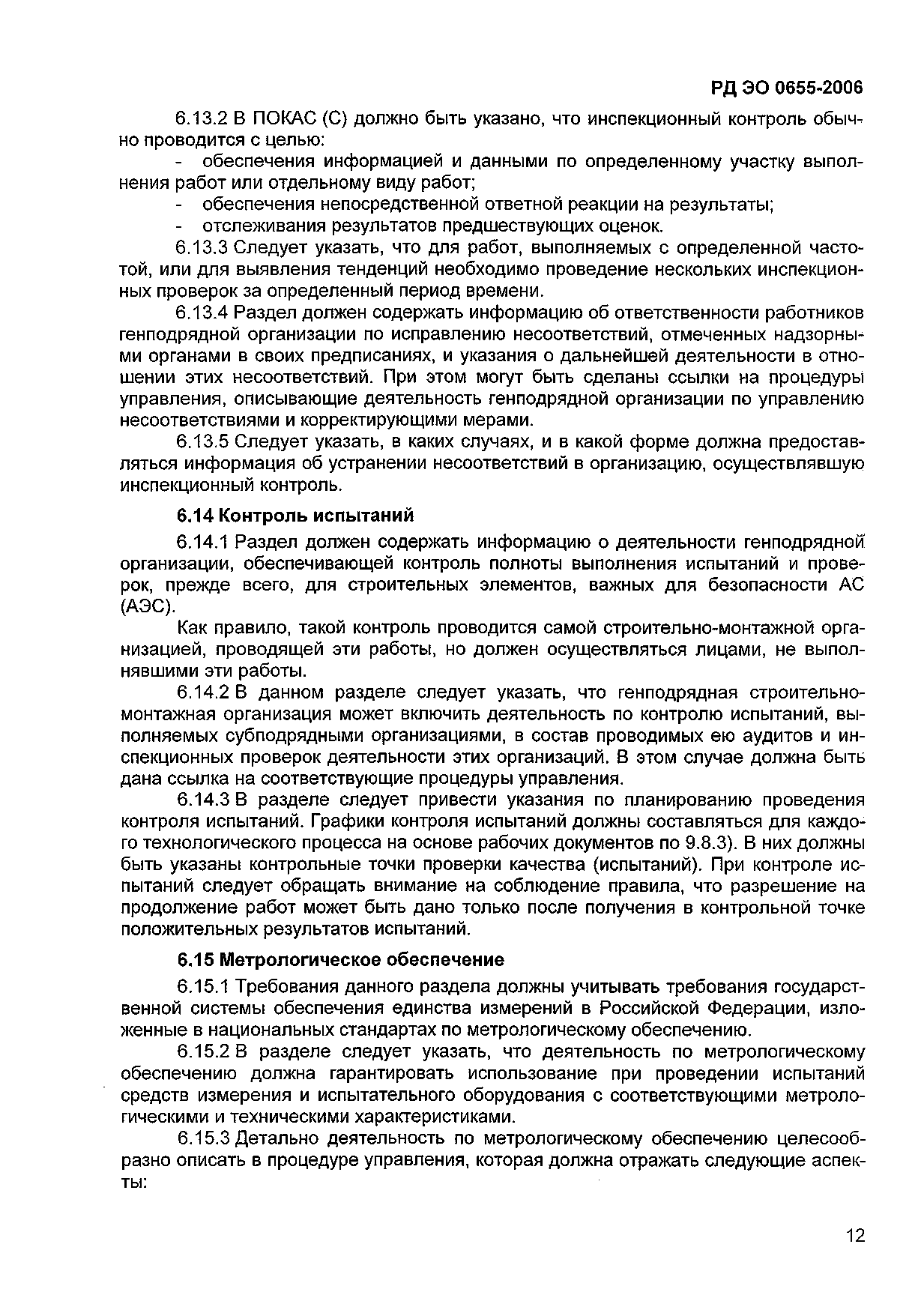 РД ЭО 0655-2006

6.13.2 В ПОКАС (С) должно быть указано, что инспекционный контроль обычно проводится с целью:

- обеспечения информацией и данными по определенному участку выполнения работ или отдельному виду работ;
- обеспечения непосредственной ответной реакции на результаты;
- отслеживания результатов предшествующих оценок.

6.13.3 Следует указать, что для работ, выполняемых с определенной частотой, или для выявления тенденций необходимо проведение нескольких инспекционных проверок за определенный период времени.

6.13.4 Раздел должен содержать информацию об ответственности работников генподрядной организации по исправлению несоответствий, отмеченных надзорными органами в своих предписаниях, и указания о дальнейшей деятельности в отношении этих несоответствий. При этом могут быть сделаны ссылки на процедуры управления, описывающие деятельность генподрядной организации по управлению несоответствиями и корректирующими мерами.

6.13.5 Следует указать, в каких случаях, и в какой форме должна предоставляться информация об устранении несоответствий в организацию, осуществлявшую инспекционный контроль.

6.14 Контроль испытаний

6.14.1 Раздел должен содержать информацию о деятельности генподрядной организации, обеспечивающей контроль полноты выполнения испытаний и проверок, прежде всего, для строительных элементов, важных для безопасности АС (АЭС).

Как правило, такой контроль проводится самой строительно-монтажной организацией, проводящей эти работы, но должен осуществляться лицами, не выполнявшими эти работы.

6.14.2 В данном разделе следует указать, что генподрядная строительно-монтажная организация может включить деятельность по контролю испытаний, выполняемых субподрядными организациями, в состав проводимых ею аудитов и инспекционных проверок деятельности этих организаций. В этом случае должна быть дана ссылка на соответствующие процедуры управления.

6.14.3 В разделе следует привести указания по планированию проведения контроля испытаний. Графики контроля испытаний должны составляться для каждого технологического процесса на основе рабочих документов по 9.8.3). В них должны быть указаны контрольные точки проверки качества (испытаний). При контроле испытаний следует обращать внимание на соблюдение правила, что разрешение на продолжение работ может быть дано только после получения в контрольной точке положительных результатов испытаний.

6.15 Метрологическое обеспечение

6.15.1 Требования данного раздела должны учитывать требования государственной системы обеспечения единства измерений в Российской Федерации, изложенные в национальных стандартах по метрологическому обеспечению.

6.15.2 В разделе следует указать, что деятельность по метрологическому обеспечению должна гарантировать использование при проведении испытаний средств измерения и испытательного оборудования с соответствующими метрологическими и техническими характеристиками.

6.15.3 Детально деятельность по метрологическому обеспечению целесообразно описать в процедуре управления, которая должна отражать следующие аспекты:

12